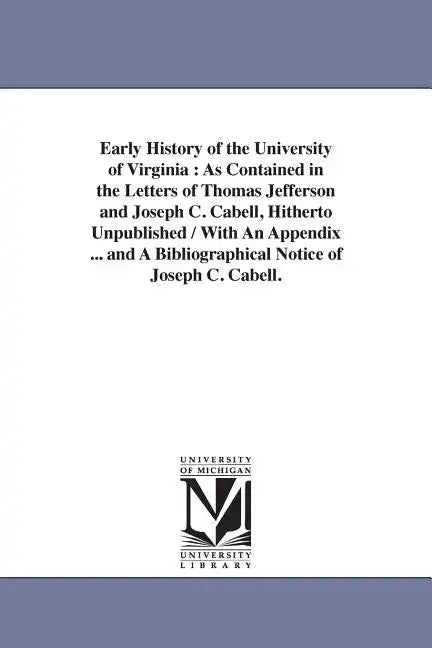 Early History of the University of Virginia : As Contained in the Letters of Thomas Jefferson and Joseph C. Cabell, Hitherto Unpublished / With An Appendix ... and A Bibliographical Notice of Joseph C. Cabell.

UNIVERSITY OF MICHIGAN

M

UNIVERSITY LIBRARY